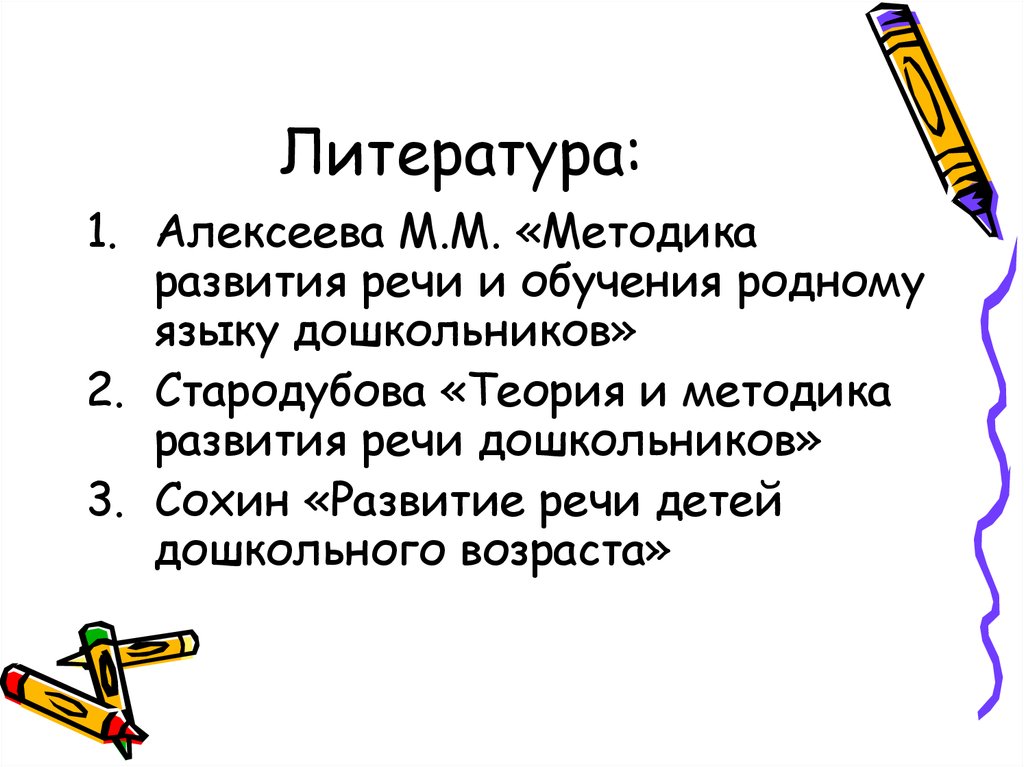 Литература:

1. Алексеева М.М. «Методика развития речи и обучения родному языку дошкольников»
2. Стародубова «Теория и методика развития речи дошкольников»
3. Сохин «Развитие речи детей дошкольного возраста»